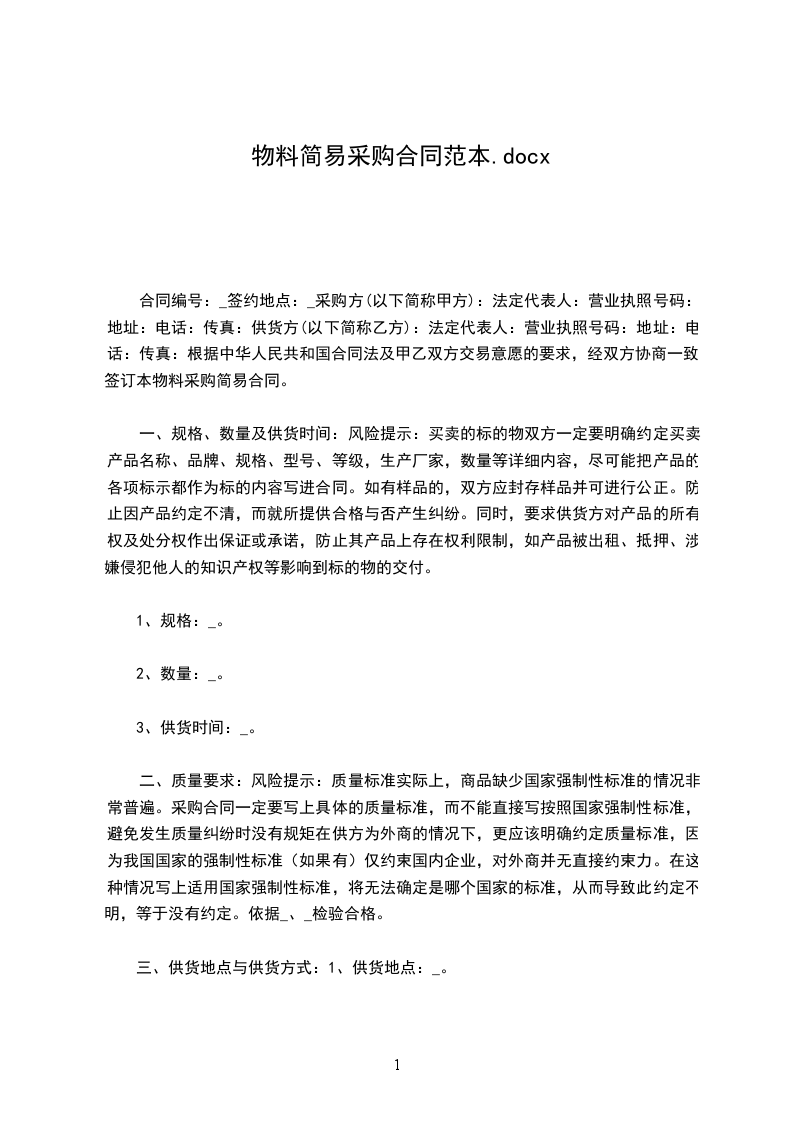 物料简易采购合同范本.docx

合同编号：_签约地点：_采购方(以下简称甲方)：法定代表人：营业执照号码：地址：电话：传真：供货方(以下简称乙方)：法定代表人：营业执照号码：地址：电话：传真：根据中华人民共和国合同法及甲乙双方交易意愿的要求，经双方协商一致签订本物料采购简易合同。

一、规格、数量及供货时间：风险提示：买卖的标的物双方一定要明确约定买卖产品名称、品牌、规格、型号、等级，生产厂家，数量等详细内容，尽可能把产品的各项标示都作为标的内容写进合同。如有样品的，双方应封存样品并可进行公正。防止因产品约定不清，而就所提供合格与否产生纠纷。同时，要求供货方对产品的所有权及处分权作出保证或承诺，防止其产品上存在权利限制，如产品被出租、抵押、涉嫌侵犯他人的知识产权等影响到标的物的交付。

1、规格：_。

2、数量：_。

3、供货时间：_。

二、质量要求：风险提示：质量标准实际上，商品缺少国家强制性标准的情况非常普遍。采购合同一定要写上具体的质量标准，而不能直接写按照国家强制性标准，避免发生质量纠纷时没有规矩在供方为外商的情况下，更应该明确约定质量标准，因为我国国家的强制性标准（如果有）仅约束国内企业，对外商并无直接约束力。在这种情况写上适用国家强制性标准，将无法确定是哪个国家的标准，从而导致此约定不明，等于没有约定。依据_、_检验合格。

三、供货地点与供货方式：1、供货地点：_。

1